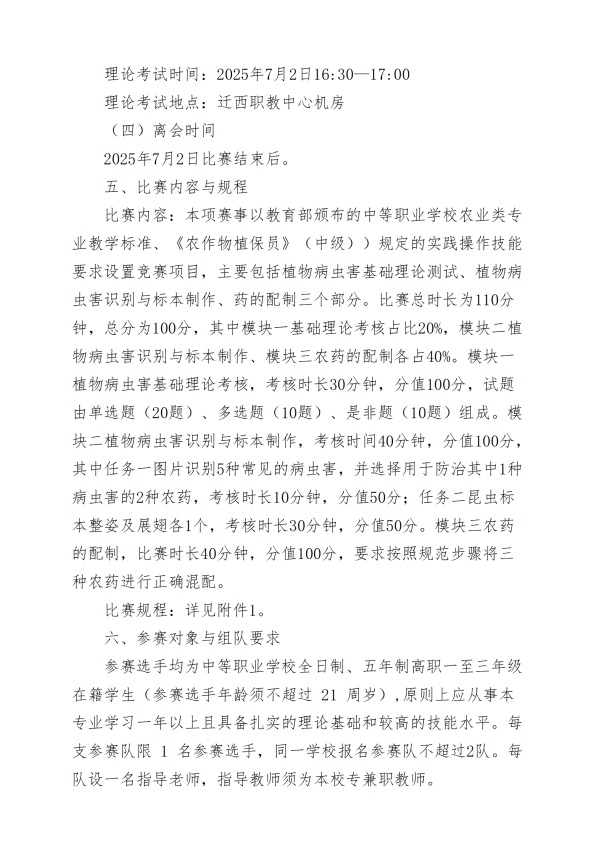 理论考试时间：2025年7月2日16:30—17:00

理论考试地点：迁西职教中心机房

（四）离会时间

2025年7月2日比赛结束后。

五、比赛内容与规程

比赛内容：本项赛事以教育部颁布的中等职业学校农业类专业教学标准、《农作物植保员》（中级））规定的实践操作技能要求设置竞赛项目，主要包括植物病虫害基础理论测试、植物病虫害识别与标本制作、药的配制三个部分。比赛总时长为110分钟，总分为100分，其中模块一基础理论考核占比20%，模块二植物病虫害识别与标本制作、模块三农药的配制各占40%。模块一植物病虫害基础理论考核，考核时长30分钟，分值100分，试题由单选题（20题）、多选题（10题）、是非题（10题）组成。模块二植物病虫害识别与标本制作，考核时间40分钟，分值100分，其中任务一图片识别5种常见的病虫害，并选择用于防治其中1种病虫害的2种农药，考核时长10分钟，分值50分；任务二昆虫标本整姿及展翅各1个，考核时长30分钟，分值50分。模块三农药的配制，比赛时长40分钟，分值100分，要求按照规范步骤将三种农药进行正确混配。

比赛规程：详见附件1。

六、参赛对象与组队要求

参赛选手均为中等职业学校全日制、五年制高职一至三年级在籍学生（参赛选手年龄须不超过 21 周岁），原则上应从事本专业学习一年以上且具备扎实的理论基础和较高的技能水平。每支参赛队限 1 名参赛选手，同一学校报名参赛队不超过2队。每队设一名指导老师，指导教师须为本校专兼职教师。